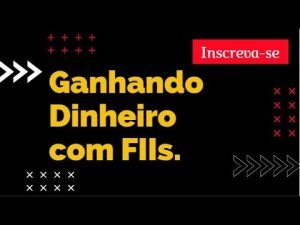 Inscreva-se

Ganhando Dinheiro com FIIs.